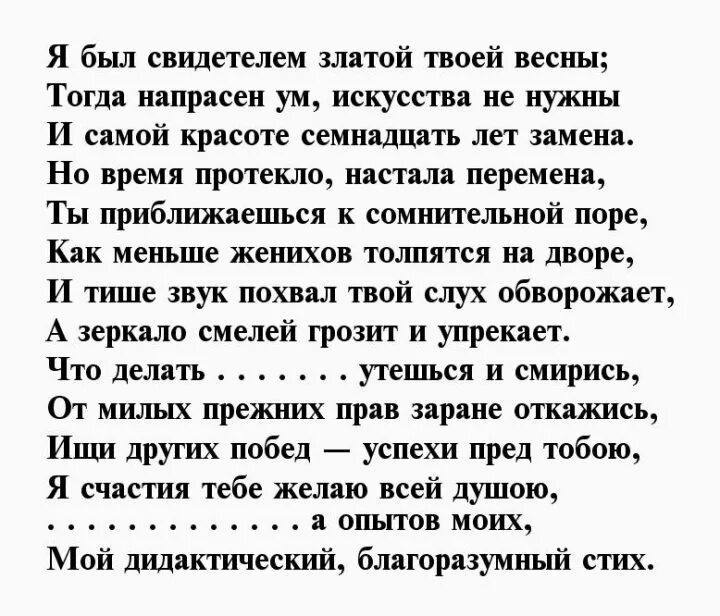 Я был свидетелем златой твоей весны;
Тогда напрасен ум, искусства не нужны
И самой красоте семнадцать лет замена.
Но время протекло, настала перемена,
Ты приближаешься к сомнительной поре,
Как меньше женихов толпятся на дворе,
И тише звук похвал твой слух обворожает,
А зеркало смелей грозит и упрекает.
Что делать . . . . . . . утешься и смирись,
От милых прежних прав заране откажись,
Ищи других побед — успехи пред тобою,
Я счастия тебе желаю всей душою,
. . . . . . . . . . . . . а опытов моих,
Мой дидактический, благоразумный стих.